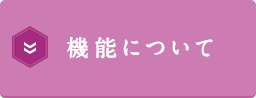 機能について